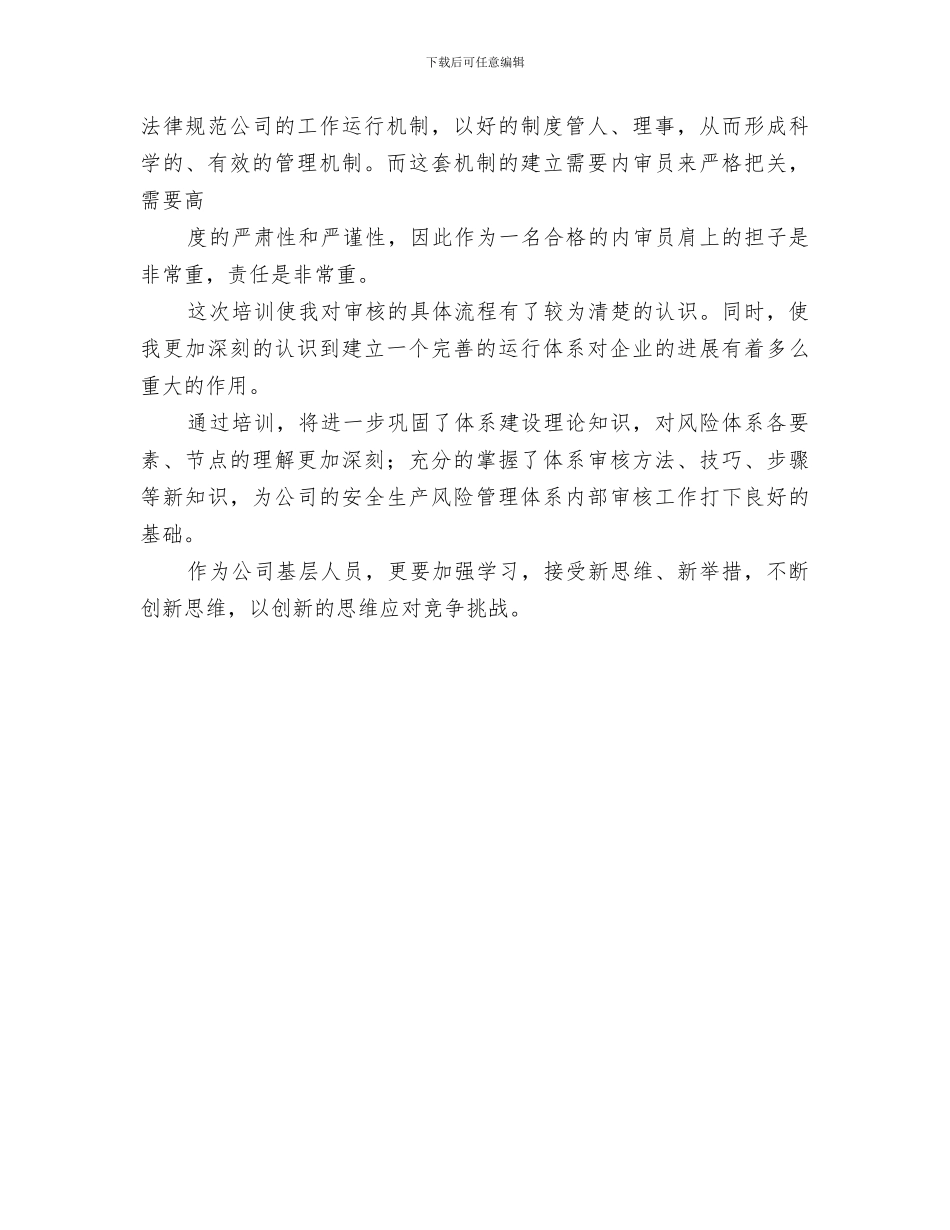 下载后可任意编辑

法律规范公司的工作运行机制，以好的制度管人、理事，从而形成科学的、有效的管理机制。而这套机制的建立需要内审员来严格把关，需要高

度的严肃性和严谨性，因此作为一名合格的内审员肩上的担子是非常重，责任是非常重。

这次培训使我对审核的具体流程有了较为清楚的认识。同时，使我更加深刻的认识到建立一个完善的运行体系对企业的进展有着多么重大的作用。

通过培训，将进一步巩固了体系建设理论知识，对风险体系各要素、节点的理解更加深刻；充分的掌握了体系审核方法、技巧、步骤等新知识，为公司的安全生产风险管理体系内部审核工作打下良好的基础。

作为公司基层人员，更要加强学习，接受新思维、新举措，不断创新思维，以创新的思维应对竞争挑战。